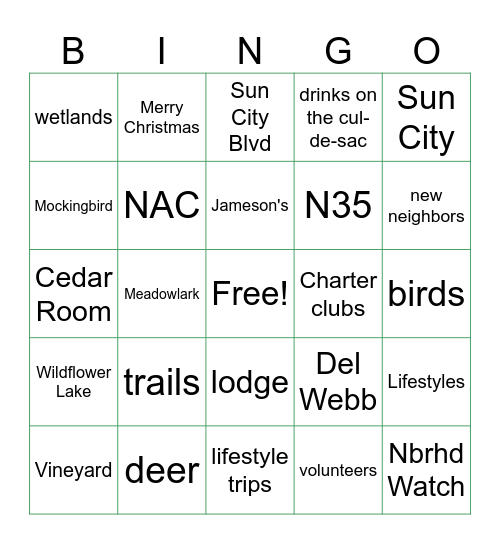 | B | I | N | G | O |
|---|---|---|---|---|
| wetlands | Merry Christmas | Sun City Blvd | drinks on the cul-de-sac | Sun City |
| Mockingbird | NAC | Jameson's | N35 | new neighbors |
| Cedar Room | Meadowlark | Free! | Charter clubs | birds |
| Wildflower Lake | trails | lodge | Del Webb | Lifestyles |
| Vineyard | deer | lifestyle trips | volunteers | Nbrhd Watch |